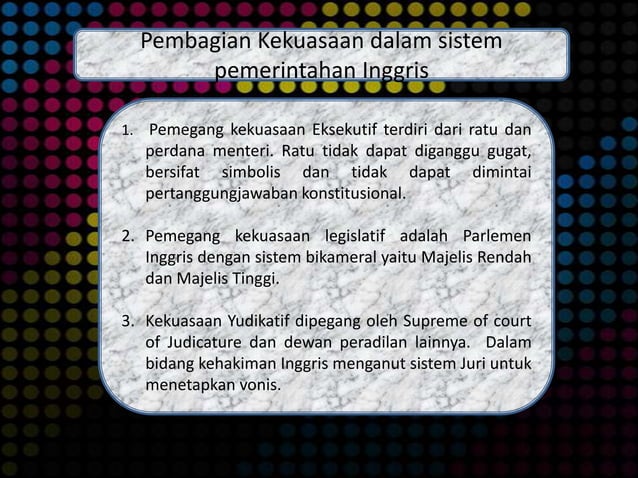 Pembagian Kekuasaan dalam sistem pemerintahan Inggris

1. Pemegang kekuasaan Eksekutif terdiri dari ratu dan perdana menteri. Ratu tidak dapat diganggu gugat, bersifat simbolis dan tidak dapat dimintai pertanggungjawaban konstitusional.

2. Pemegang kekuasaan legislatif adalah Parlemen Inggris dengan sistem bikameral yaitu Majelis Rendah dan Majelis Tinggi.

3. Kekuasaan Yudikatif dipegang oleh Supreme of court of Judicature dan dewan peradilan lainnya. Dalam bidang kehakiman Inggris menganut sistem Juri untuk menetapkan vonis.